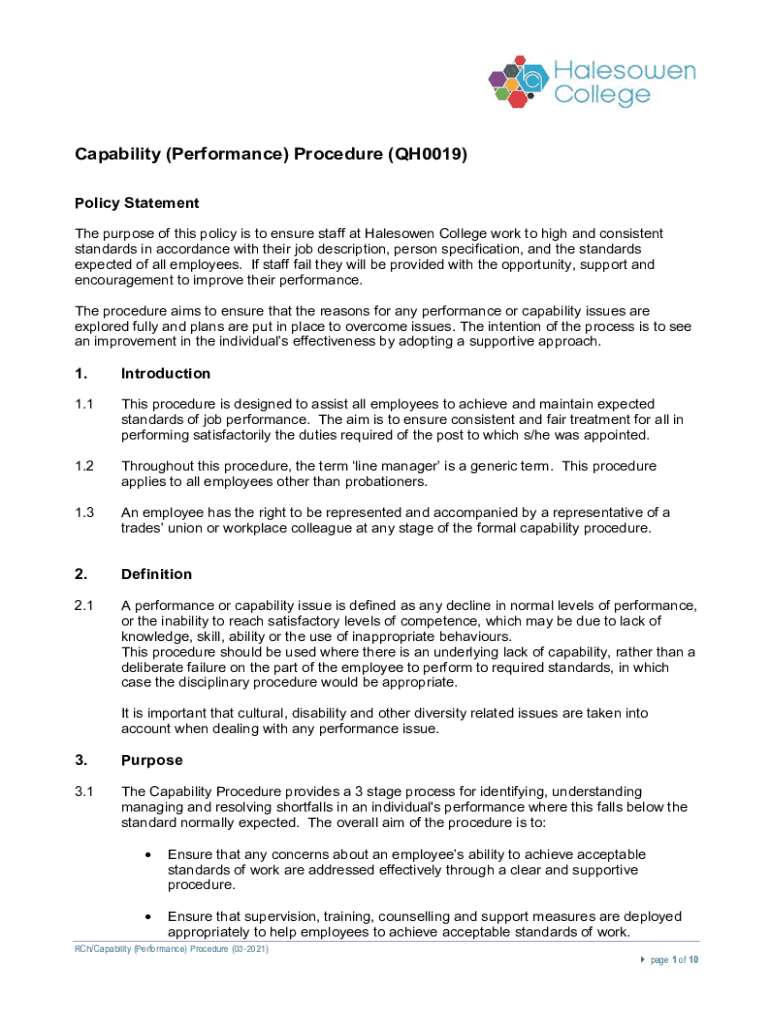 Halesowen College

Capability (Performance) Procedure (QH0019)

Policy Statement

The purpose of this policy is to ensure staff at Halesowen College work to high and consistent standards in accordance with their job description, person specification, and the standards expected of all employees. If staff fail they will be provided with the opportunity, support and encouragement to improve their performance.

The procedure aims to ensure that the reasons for any performance or capability issues are explored fully and plans are put in place to overcome issues. The intention of the process is to see an improvement in the individual's effectiveness by adopting a supportive approach.

1. Introduction

1.1 This procedure is designed to assist all employees to achieve and maintain expected standards of job performance. The aim is to ensure consistent and fair treatment for all in performing satisfactorily the duties required of the post to which s/he was appointed.

1.2 Throughout this procedure, the term 'line manager' is a generic term. This procedure applies to all employees other than probationers.

1.3 An employee has the right to be represented and accompanied by a representative of a trades' union or workplace colleague at any stage of the formal capability procedure.

2. Definition

2.1 A performance or capability issue is defined as any decline in normal levels of performance, or the inability to reach satisfactory levels of competence, which may be due to lack of knowledge, skill, ability or the use of inappropriate behaviours.
This procedure should be used where there is an underlying lack of capability, rather than a deliberate failure on the part of the employee to perform to required standards, in which case the disciplinary procedure would be appropriate.

It is important that cultural, disability and other diversity related issues are taken into account when dealing with any performance issue.

3. Purpose

3.1 The Capability Procedure provides a 3 stage process for identifying, understanding managing and resolving shortfalls in an individual's performance where this falls below the standard normally expected. The overall aim of the procedure is to:

• Ensure that any concerns about an employee's ability to achieve acceptable standards of work are addressed effectively through a clear and supportive procedure.

• Ensure that supervision, training, counselling and support measures are deployed appropriately to help employees to achieve acceptable standards of work.

RCh/Capability (Performance) Procedure (03-2021)

page 1 of 10